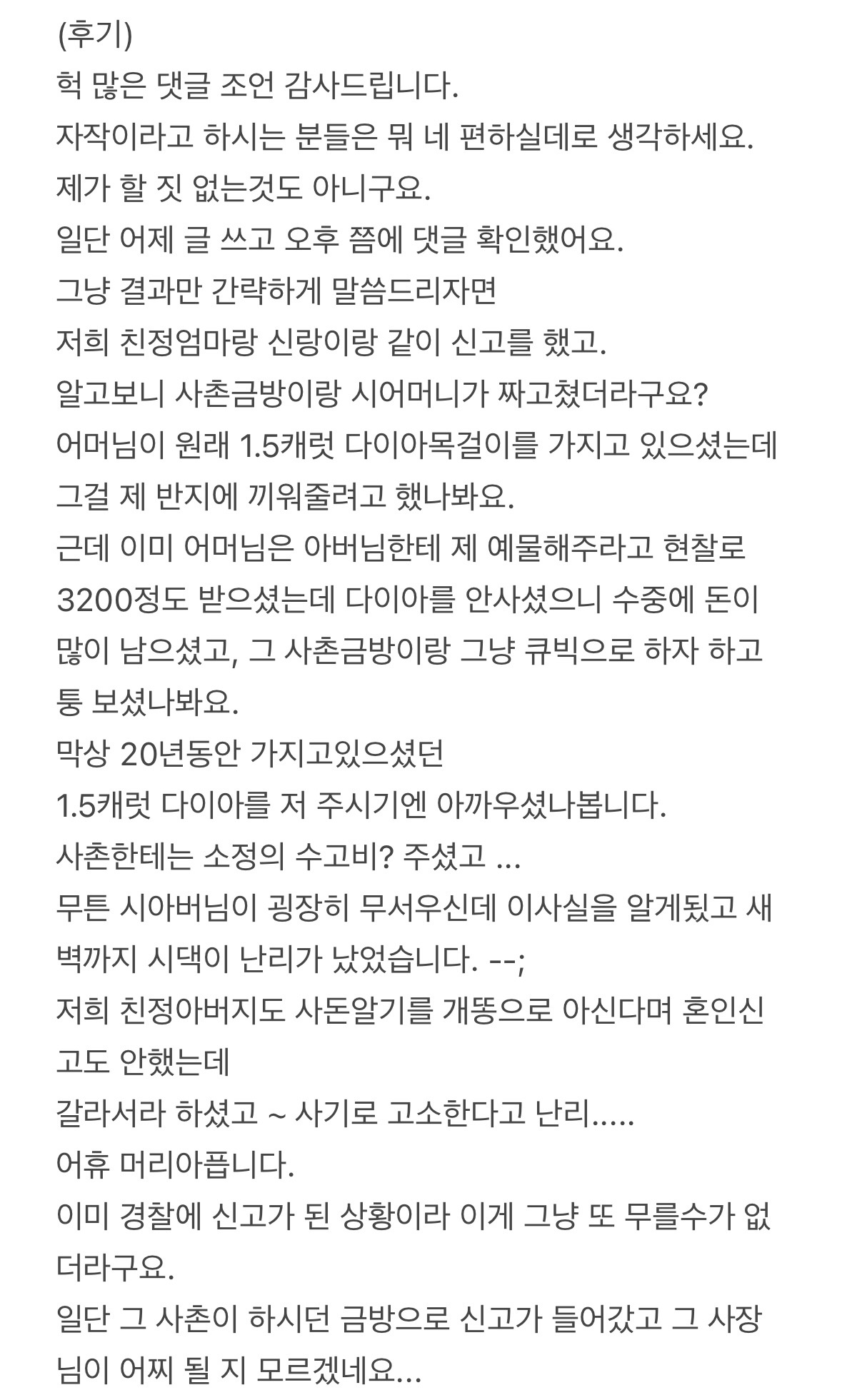 (후기)
헉 많은 댓글 조언 감사드립니다.
자작이라고 하시는 분들은 뭐 네 편하실데로 생각하세요.
제가 할 짓 없는것도 아니구요.
일단 어제 글 쓰고 오후 쯤에 댓글 확인했어요.
그냥 결과만 간략하게 말씀드리자면
저희 친정엄마랑 신랑이랑 같이 신고를 했고.
알고보니 사촌금방이랑 시어머니가 짜고쳤더라구요?
어머님이 원래 1.5캐럿 다이아목걸이를 가지고 있으셨는데 그걸 제 반지에 끼워줄려고 했나봐요.
근데 이미 어머님은 아버님한테 제 예물해주라고 현찰로 3200정도 받으셨는데 다이아를 안사셨으니 수중에 돈이 많이 남으셨고, 그 사촌금방이랑 그냥 큐빅으로 하자 하고 퉁 보셨나봐요.
막상 20년동안 가지고있으셨던
1.5캐럿 다이아를 저 주시기엔 아까우셨나봅니다.
사촌한테는 소정의 수고비? 주셨고 ...
무튼 시아버님이 굉장히 무서우신데 이사실을 알게됬고 새벽까지 시댁이 난리가 났었습니다. --;
저희 친정아버지도 사돈알기를 개똥으로 아신다며 혼인신고도 안했는데
갈라서라 하셨고 ~ 사기로 고소한다고 난리.....
어휴 머리아픕니다.
이미 경찰에 신고가 된 상황이라 이게 그냥 또 무를수가 없더라구요.
일단 그 사촌이 하시던 금방으로 신고가 들어갔고 그 사장님이 어찌 될 지 모르겠네요...